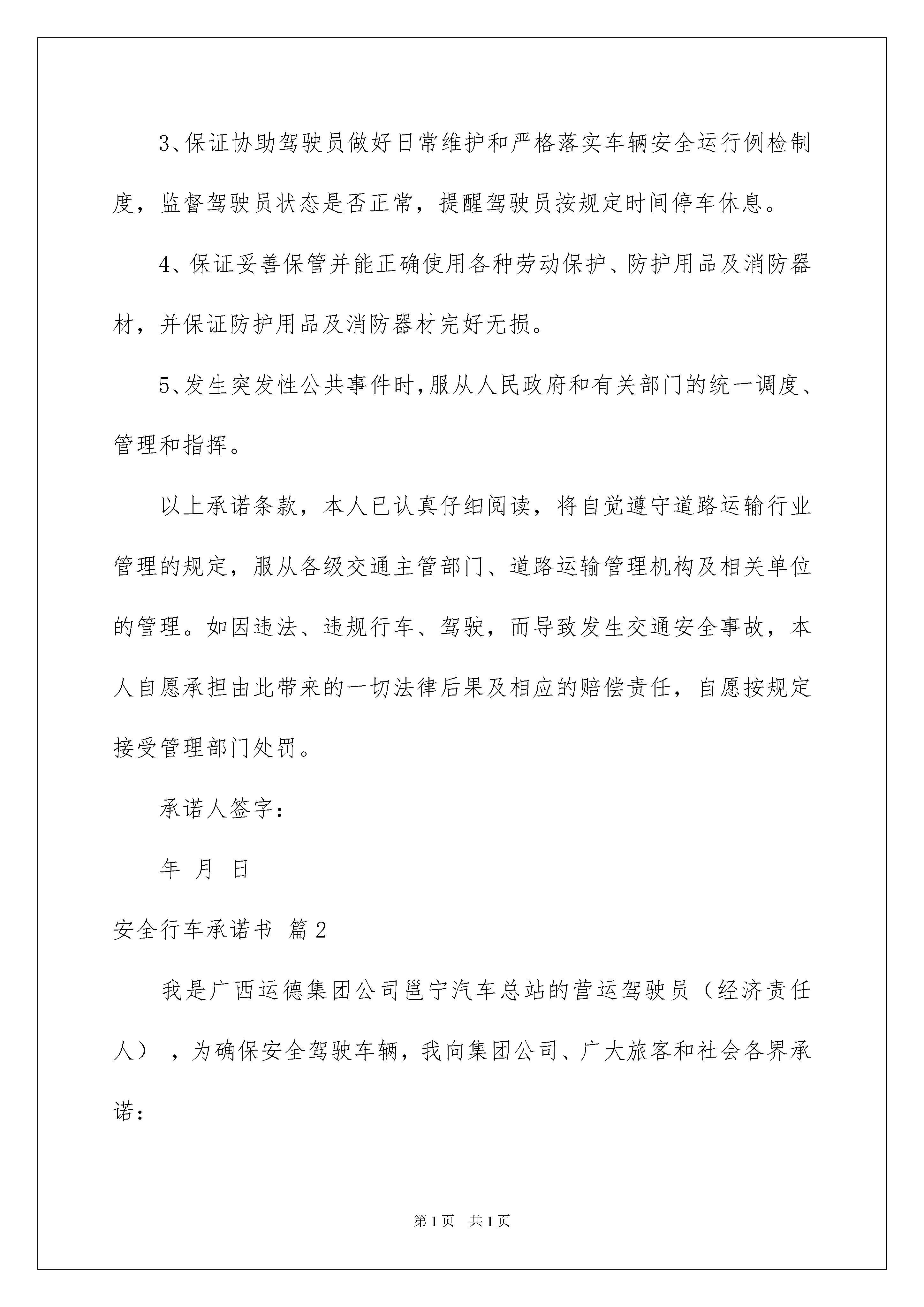 3、保证协助驾驶员做好日常维护和严格落实车辆安全运行例检制度，监督驾驶员状态是否正常，提醒驾驶员按规定时间停车休息。

4、保证妥善保管并能正确使用各种劳动保护、防护用品及消防器材，并保证防护用品及消防器材完好无损。

5、发生突发性公共事件时，服从人民政府和有关部门的统一调度、管理和指挥。

以上承诺条款，本人已认真仔细阅读，将自觉遵守道路运输行业管理的规定，服从各级交通主管部门、道路运输管理机构及相关单位的管理。如因违法、违规行车、驾驶，而导致发生交通安全事故，本人自愿承担由此带来的一切法律后果及相应的赔偿责任，自愿按规定接受管理部门处罚。

承诺人签字：

年 月 日

安全行车承诺书 篇2

我是广西运德集团公司邕宁汽车总站的营运驾驶员（经济责任人），为确保安全驾驶车辆，我向集团公司、广大旅客和社会各界承诺：

第1页 共1页